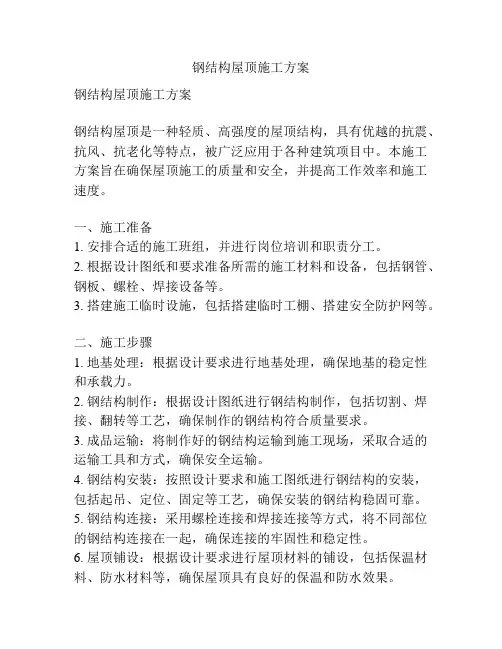 钢结构屋顶施工方案

钢结构屋顶施工方案

钢结构屋顶是一种轻质、高强度的屋顶结构，具有优越的抗震、抗风、抗老化等特点，被广泛应用于各种建筑项目中。本施工方案旨在确保屋顶施工的质量和安全，并提高工作效率和施工速度。

一、施工准备
1. 安排合适的施工班组，并进行岗位培训和职责分工。
2. 根据设计图纸和要求准备所需的施工材料和设备，包括钢管、钢板、螺栓、焊接设备等。
3. 搭建施工临时设施，包括搭建临时工棚、搭建安全防护网等。

二、施工步骤
1. 地基处理：根据设计要求进行地基处理，确保地基的稳定性和承载力。
2. 钢结构制作：根据设计图纸进行钢结构制作，包括切割、焊接、翻转等工艺，确保制作的钢结构符合质量要求。
3. 成品运输：将制作好的钢结构运输到施工现场，采取合适的运输工具和方式，确保安全运输。
4. 钢结构安装：按照设计要求和施工图纸进行钢结构的安装，包括起吊、定位、固定等工艺，确保安装的钢结构稳固可靠。
5. 钢结构连接：采用螺栓连接和焊接连接等方式，将不同部位的钢结构连接在一起，确保连接的牢固性和稳定性。
6. 屋顶铺设：根据设计要求进行屋顶材料的铺设，包括保温材料、防水材料等，确保屋顶具有良好的保温和防水效果。